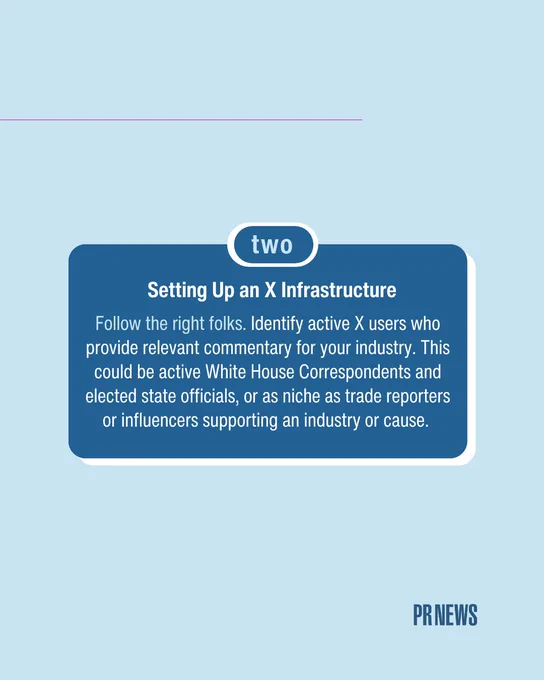 two

Setting Up an X Infrastructure

Follow the right folks. Identify active X users who provide relevant commentary for your industry. This could be active White House Correspondents and elected state officials, or as niche as trade reporters or influencers supporting an industry or cause.

PR NEWS